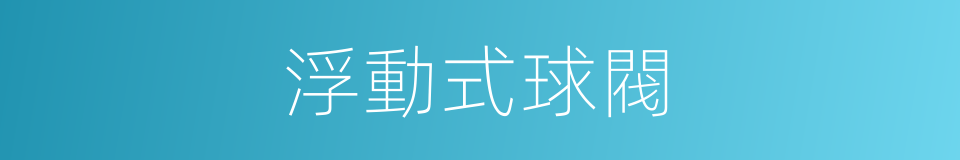 浮動式球閥